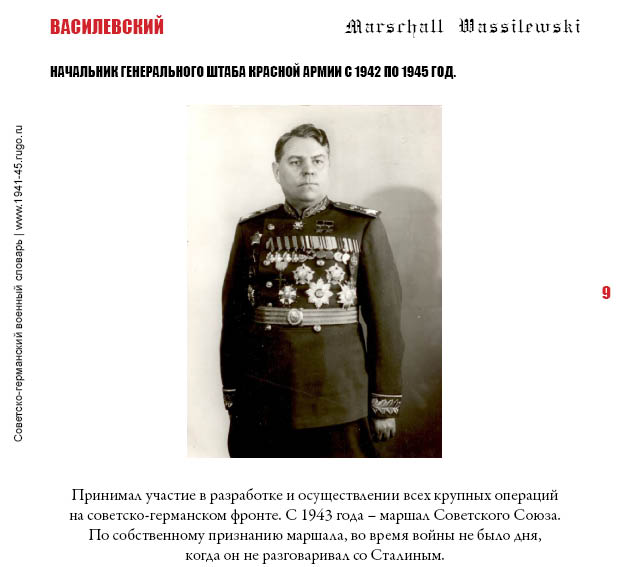 ВАСИЛЕВСКИЙ

Marschall Wassilewski

НАЧАЛЬНИК ГЕНЕРАЛЬНОГО ШТАБА КРАСНОЙ АРМИИ С 1942 ПО 1945 ГОД.

Советско-германский военный словарь | www.1941-45.rugo.ru

9

Принимал участие в разработке и осуществлении всех крупных операций на советско-германском фронте. С 1943 года – маршал Советского Союза. По собственному признанию маршала, во время войны не было дня, когда он не разговаривал со Сталиным.